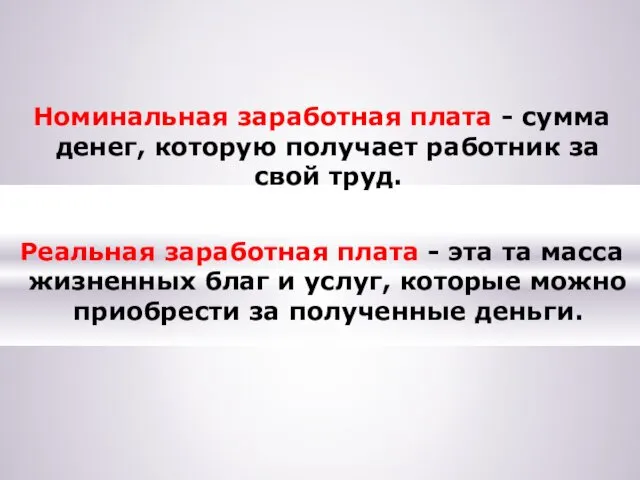 Номинальная заработная плата - сумма денег, которую получает работник за свой труд.

Реальная заработная плата - эта та масса жизненных благ и услуг, которые можно приобрести за полученные деньги.